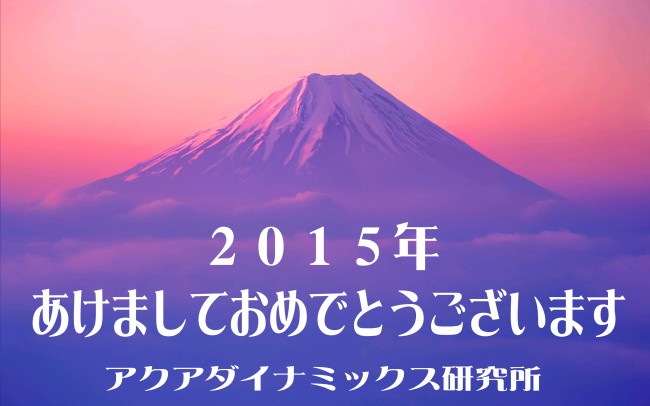 ２０１５年
あけましておめでとうございます
アクアダイナミックス研究所